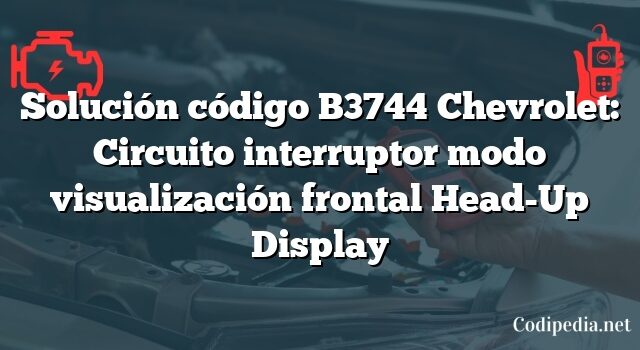 Solución código B3744 Chevrolet: Circuito interruptor modo visualización frontal Head-Up Display

Codipedia.net